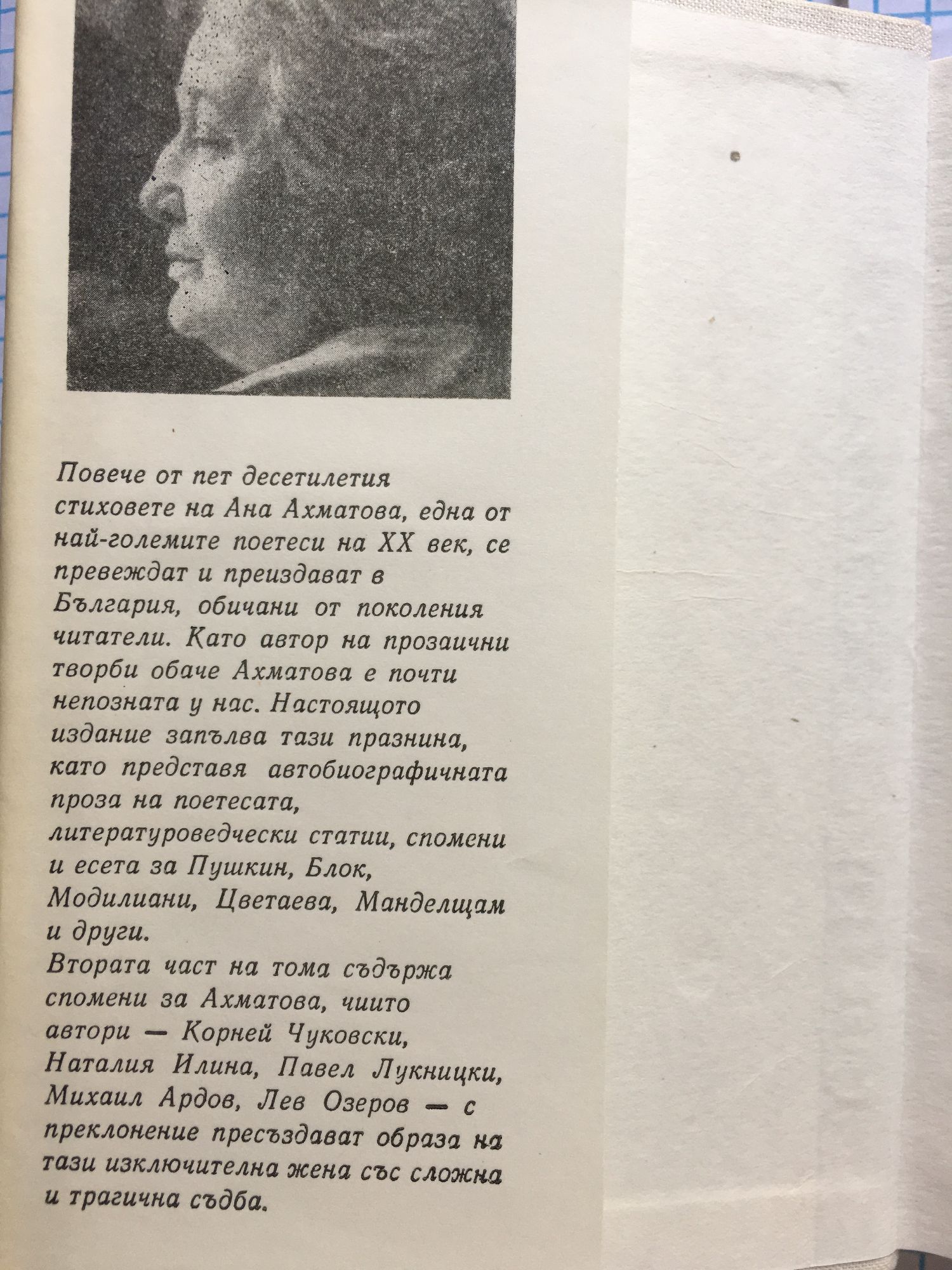 Повече от пет десетилетия стиховете на Ана Ахматова, една от най-големите поетеси на XX век, се превеждат и преиздават в България, обичани от поколения читатели. Като автор на прозаични творби обаче Ахматова е почти непозната у нас. Настоящото издание запълва тази празнина, като представя автобиографичната проза на поетесата, литературоведчески статии, спомени и есета за Пушкин, Блок, Модилиани, Цветаева, Манделщам и други.

Втората част на тома съдържа спомени за Ахматова, чиито автори — Корней Чуковски, Наталия Илина, Павел Лукницки, Михаил Ардов, Лев Озеров — с преклонение пресъздават образа на тази изключителна жена със сложна и трагична съдба.